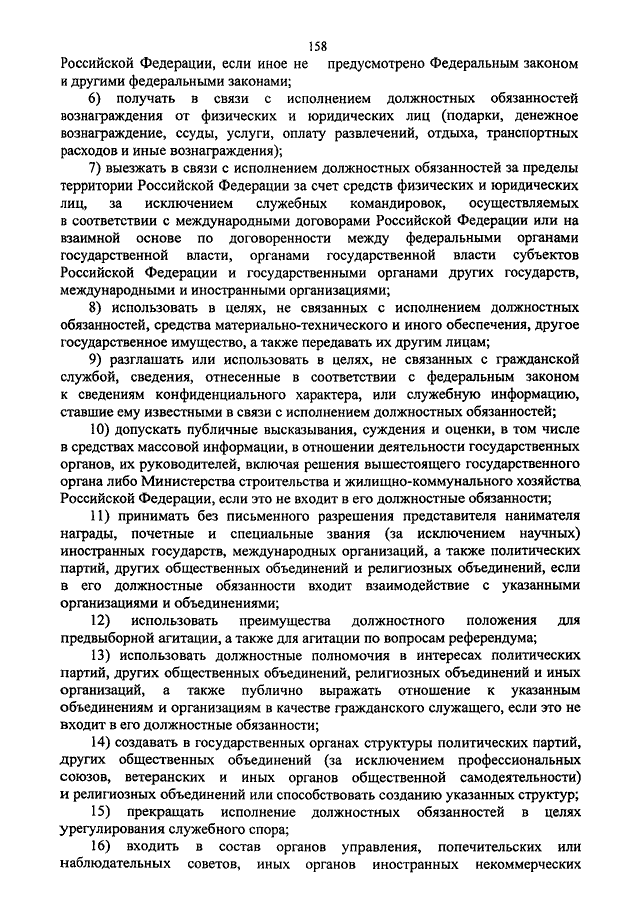 158

Российской Федерации, если иное не предусмотрено Федеральным законом и другими федеральными законами;

6) получать в связи с исполнением должностных обязанностей вознаграждения от физических и юридических лиц (подарки, денежное вознаграждение, ссуды, услуги, оплату развлечений, отдыха, транспортных расходов и иные вознаграждения);

7) выезжать в связи с исполнением должностных обязанностей за пределы территории Российской Федерации за счет средств физических и юридических лиц, за исключением служебных командировок, осуществляемых в соответствии с международными договорами Российской Федерации или на взаимной основе по договоренности между федеральными органами государственной власти, органами государственной власти субъектов Российской Федерации и государственными органами других государств, международными и иностранными организациями;

8) использовать в целях, не связанных с исполнением должностных обязанностей, средства материально-технического и иного обеспечения, другое государственное имущество, а также передавать их другим лицам;

9) разглашать или использовать в целях, не связанных с гражданской службой, сведения, отнесенные в соответствии с федеральным законом к сведениям конфиденциального характера, или служебную информацию, ставшие ему известными в связи с исполнением должностных обязанностей;

10) допускать публичные высказывания, суждения и оценки, в том числе в средствах массовой информации, в отношении деятельности государственных органов, их руководителей, включая решения вышестоящего государственного органа либо Министерства строительства и жилищно-коммунального хозяйства Российской Федерации, если это не входит в его должностные обязанности;

11) принимать без письменного разрешения представителя нанимателя награды, почетные и специальные звания (за исключением научных) иностранных государств, международных организаций, а также политических партий, других общественных объединений и религиозных объединений, если в его должностные обязанности входит взаимодействие с указанными организациями и объединениями;

12) использовать преимущества должностного положения для предвыборной агитации, а также для агитации по вопросам референдума;

13) использовать должностные полномочия в интересах политических партий, других общественных объединений, религиозных объединений и иных организаций, а также публично выражать отношение к указанным объединениям и организациям в качестве гражданского служащего, если это не входит в его должностные обязанности;

14) создавать в государственных органах структуры политических партий, других общественных объединений (за исключением профессиональных союзов, ветеранских и иных органов общественной самодеятельности) и религиозных объединений или способствовать созданию указанных структур;

15) прекращать исполнение должностных обязанностей в целях урегулирования служебного спора;

16) входить в состав органов управления, попечительских или наблюдательных советов, иных органов иностранных некоммерческих